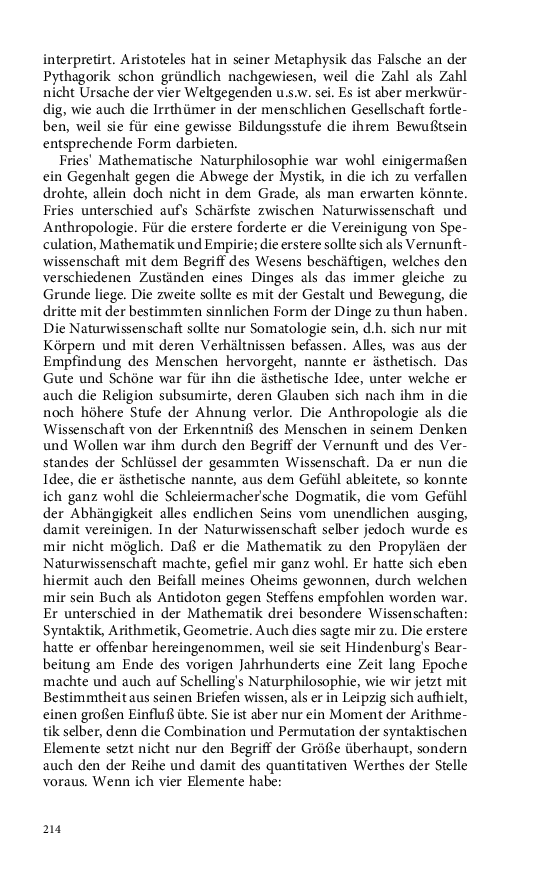 interpretirt. Aristoteles hat in seiner Metaphysik das Falsche an der Pythagorik schon gründlich nachgewiesen, weil die Zahl als Zahl nicht Ursache der vier Weltgegenden u.s.w. sei. Es ist aber merkwürdig, wie auch die Irrthümer in der menschlichen Gesellschaft fortleben, weil sie für eine gewisse Bildungsstufe die ihrem Bewußtsein entsprechende Form darbieten.

Fries' Mathematische Naturphilosophie war wohl einigermaßen ein Gegenhalt gegen die Abwege der Mystik, in die ich zu verfallen drohte, allein doch nicht in dem Grade, als man erwarten könnte. Fries unterschied auf's Schärfste zwischen Naturwissenschaft und Anthropologie. Für die erstere forderte er die Vereinigung von Speculation, Mathematik und Empirie; die erstere sollte sich als Vernunftwissenschaft mit dem Begriff des Wesens beschäftigen, welches den verschiedenen Zuständen eines Dinges als das immer gleiche zu Grunde liege. Die zweite sollte es mit der Gestalt und Bewegung, die dritte mit der bestimmten sinnlichen Form der Dinge zu thun haben. Die Naturwissenschaft sollte nur Somatologie sein, d.h. sich nur mit Körpern und mit deren Verhältnissen befassen. Alles, was aus der Empfindung des Menschen hervorgeht, nannte er ästhetisch. Das Gute und Schöne war für ihn die ästhetische Idee, unter welche er auch die Religion subsumirte, deren Glauben sich nach ihm in die noch höhere Stufe der Ahnung verlor. Die Anthropologie als die Wissenschaft von der Erkenntniß des Menschen in seinem Denken und Wollen war ihm durch den Begriff der Vernunft und des Verstandes der Schlüssel der gesammten Wissenschaft. Da er nun die Idee, die er ästhetische nannte, aus dem Gefühl ableitete, so konnte ich ganz wohl die Schleiermacher'sche Dogmatik, die vom Gefühl der Abhängigkeit alles endlichen Seins vom unendlichen ausging, damit vereinigen. In der Naturwissenschaft selber jedoch wurde es mir nicht möglich. Daß er die Mathematik zu den Propyläen der Naturwissenschaft machte, gefiel mir ganz wohl. Er hatte sich eben hiermit auch den Beifall meines Oheims gewonnen, durch welchen mir sein Buch als Antidoton gegen Steffens empfohlen worden war. Er unterschied in der Mathematik drei besondere Wissenschaften: Syntaktik, Arithmetik, Geometrie. Auch dies sagte mir zu. Die erstere hatte er offenbar hereingenommen, weil sie seit Hindenburg's Bearbeitung am Ende des vorigen Jahrhunderts eine Zeit lang Epoche machte und auch auf Schelling's Naturphilosophie, wie wir jetzt mit Bestimmtheit aus seinen Briefen wissen, als er in Leipzig sich aufhielt, einen großen Einfluß übte. Sie ist aber nur ein Moment der Arithmetik selber, denn die Combination und Permutation der syntaktischen Elemente setzt nicht nur den Begriff der Größe überhaupt, sondern auch den der Reihe und damit des quantitativen Werthes der Stelle voraus. Wenn ich vier Elemente habe:

214